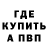 ГДЕ
КУПИТЬ
А ПВП